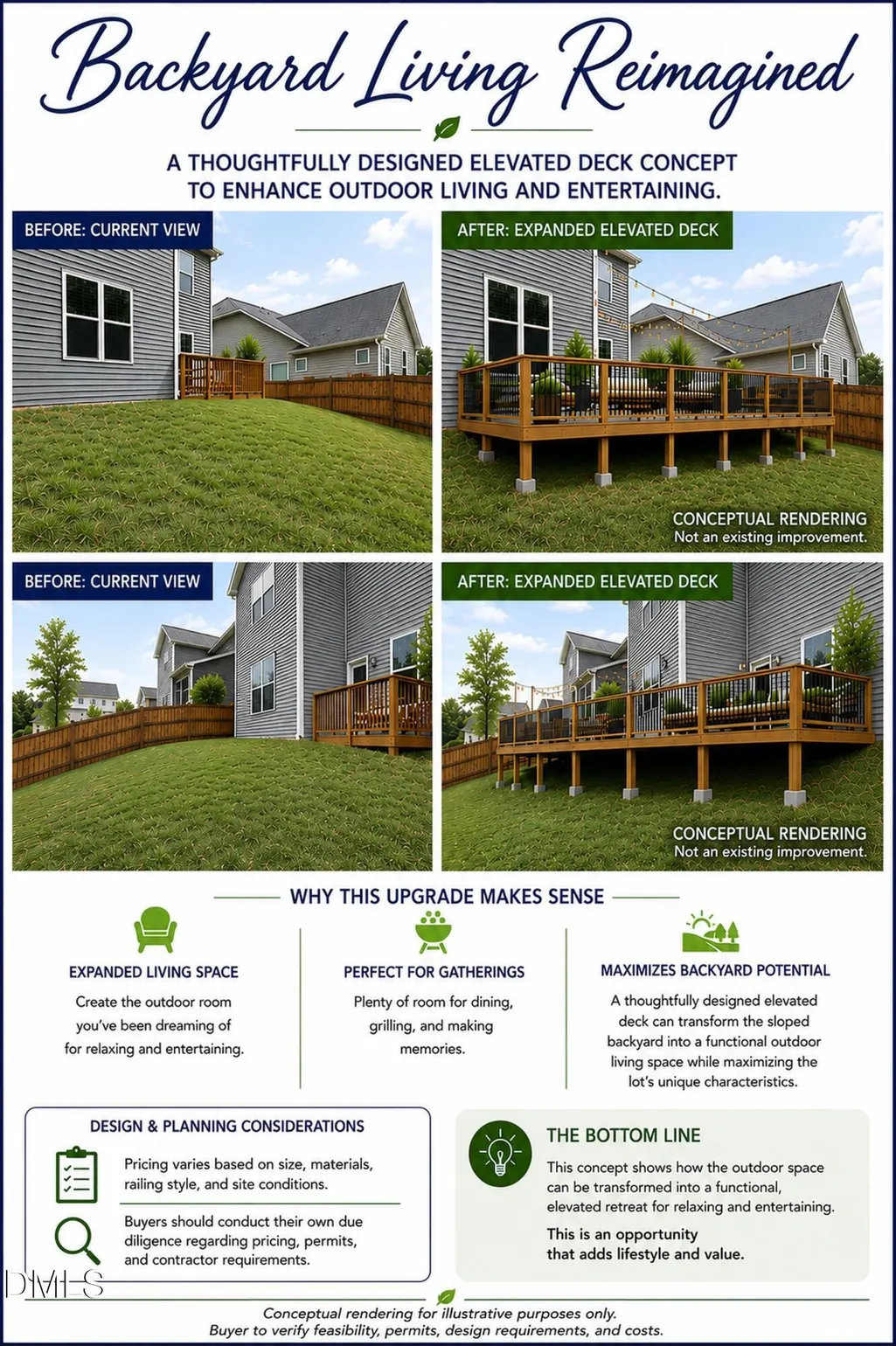 Backyard Living Reimagined

A THOUGHTFULLY DESIGNED ELEVATED DECK CONCEPT TO ENHANCE OUTDOOR LIVING AND ENTERTAINING.

BEFORE: CURRENT VIEW

AFTER: EXPANDED ELEVATED DECK

CONCEPTUAL RENDERING
Not an existing improvement.

BEFORE: CURRENT VIEW

AFTER: EXPANDED ELEVATED DECK

CONCEPTUAL RENDERING
Not an existing improvement.

WHY THIS UPGRADE MAKES SENSE

EXPANDED LIVING SPACE
Create the outdoor room you've been dreaming of for relaxing and entertaining.

PERFECT FOR GATHERINGS
Plenty of room for dining, grilling, and making memories.

MAXIMIZES BACKYARD POTENTIAL
A thoughtfully designed elevated deck can transform the sloped backyard into a functional outdoor living space while maximizing the lot's unique characteristics.

DESIGN & PLANNING CONSIDERATIONS

Pricing varies based on size, materials, railing style, and site conditions.

Buyers should conduct their own due diligence regarding pricing, permits, and contractor requirements.

THE BOTTOM LINE
This concept shows how the outdoor space can be transformed into a functional, elevated retreat for relaxing and entertaining.

This is an opportunity that adds lifestyle and value.

Conceptual rendering for illustrative purposes only.
Buyer to verify feasibility, permits, design requirements, and costs.

DMLS